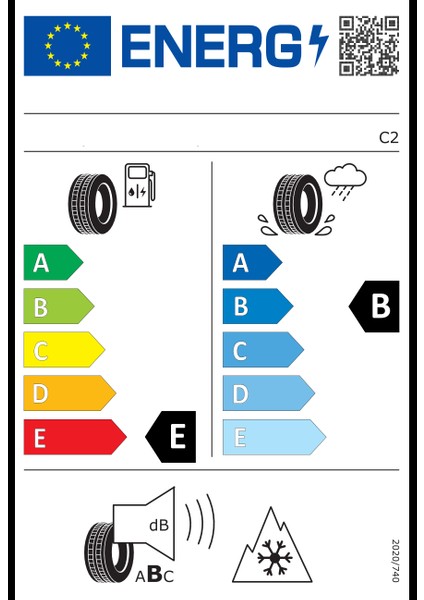 ENERG

C2

A
B
C
D
E
E

A
B
C
D
E
B

dB
ABC

2020/740